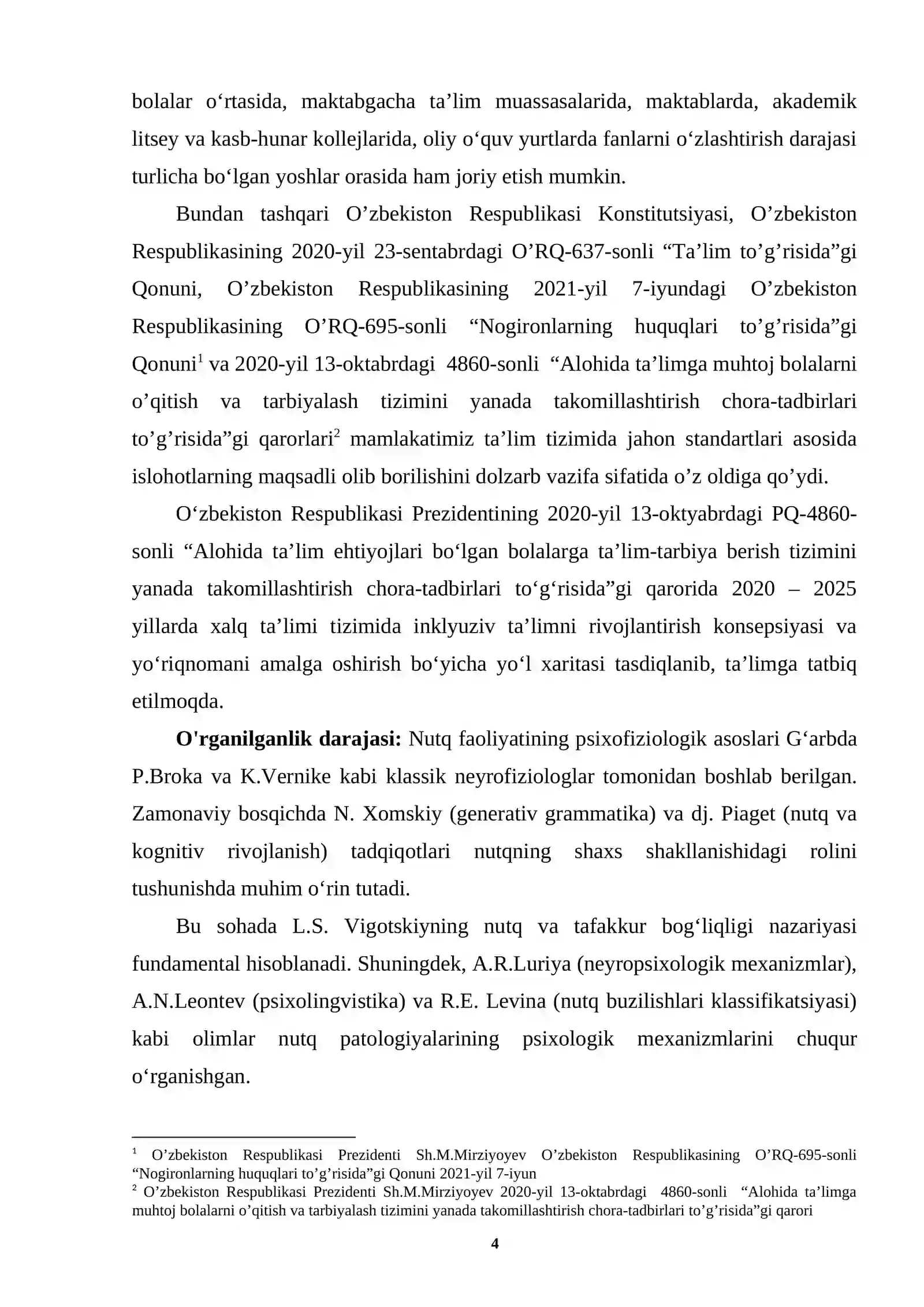 bolalar o'rtasida, maktabgacha ta'lim muassasalarida, maktablarda, akademik litsey va kasb-hunar kollejlarida, oliy o'quv yurtlarda fanlarni o'zlashtirish darajasi turlicha bo'lgan yoshlar orasida ham joriy etish mumkin.

Bundan tashqari O'zbekiston Respublikasi Konstitutsiyasi, O'zbekiston Respublikasining 2020-yil 23-sentabrdagi O'RQ-637-sonli "Ta'lim to'g'risida"gi Qonuni, O'zbekiston Respublikasining 2021-yil 7-iyundagi O'zbekiston Respublikasining O'RQ-695-sonli "Nogironlarning huquqlari to'g'risida"gi Qonuni$^{1}$ va 2020-yil 13-oktabrdagi 4860-sonli "Alohida ta'limga muhtoj bolalarni o'qitish va tarbiyalash tizimini yanada takomillashtirish chora-tadbirlari to'g'risida"gi qarorlari$^{2}$ mamlakatimiz ta'lim tizimida jahon standartlari asosida islohotlarning maqsadli olib borilishini dolzarb vazifa sifatida o'z oldiga qo'ydi.

O'zbekiston Respublikasi Prezidentining 2020-yil 13-oktyabrdagi PQ-4860-sonli "Alohida ta'lim ehtiyojlari bo'lgan bolalarga ta'lim-tarbiya berish tizimini yanada takomillashtirish chora-tadbirlari to'g'risida"gi qarorida 2020 – 2025 yillarda xalq ta'limi tizimida inklyuziv ta'limni rivojlantirish konsepsiyasi va yo'riqnomani amalga oshirish bo'yicha yo'l xaritasi tasdiqlanib, ta'limga tatbiq etilmoqda.

O'rganilganlik darajasi: Nutq faoliyatining psixofiziologik asoslari G'arbda P.Broka va K.Vernike kabi klassik neyrofiziologlar tomonidan boshlab berilgan. Zamonaviy bosqichda N. Xomskiy (generativ grammatika) va dj. Piaget (nutq va kognitiv rivojlanish) tadqiqotlari nutqning shaxs shakllanishidagi rolini tushunishda muhim o'rin tutadi.

Bu sohada L.S. Vigotskiyning nutq va tafakkur bog'liqligi nazariyasi fundamental hisoblanadi. Shuningdek, A.R.Luriya (neyropsixologik mexanizmlar), A.N.Leontev (psixolingvistika) va R.E. Levina (nutq buzilishlari klassifikatsiyasi) kabi olimlar nutq patologiyalarining psixologik mexanizmlarini chuqur o'rganishgan.

$^{1}$ O'zbekiston Respublikasi Prezidenti Sh.M.Mirziyoyev O'zbekiston Respublikasining O'RQ-695-sonli "Nogironlarning huquqlari to'g'risida"gi Qonuni 2021-yil 7-iyun

$^{2}$ O'zbekiston Respublikasi Prezidenti Sh.M.Mirziyoyev 2020-yil 13-oktabrdagi 4860-sonli "Alohida ta'limga muhtoj bolalarni o'qitish va tarbiyalash tizimini yanada takomillashtirish chora-tadbirlari to'g'risida"gi qarori

4